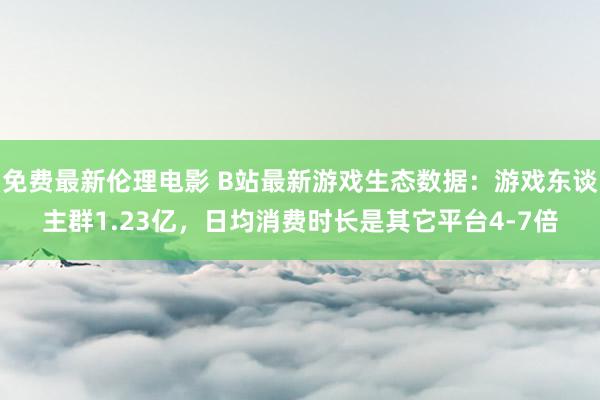 免费最新伦理电影 B站最新游戏生态数据：游戏东谈主群1.23亿，日均消费时长是其它平台4-7倍